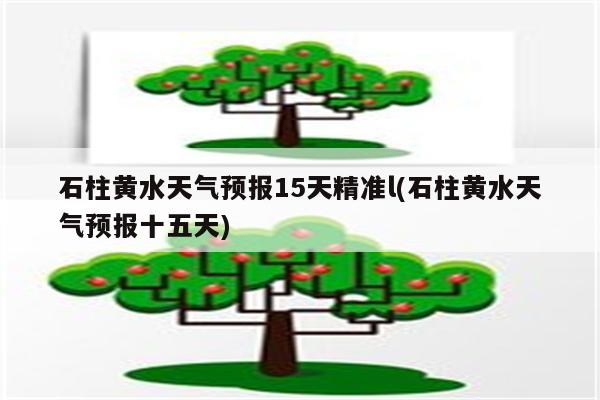 石柱黄水天气预报15天精准l(石柱黄水天气预报十五天)